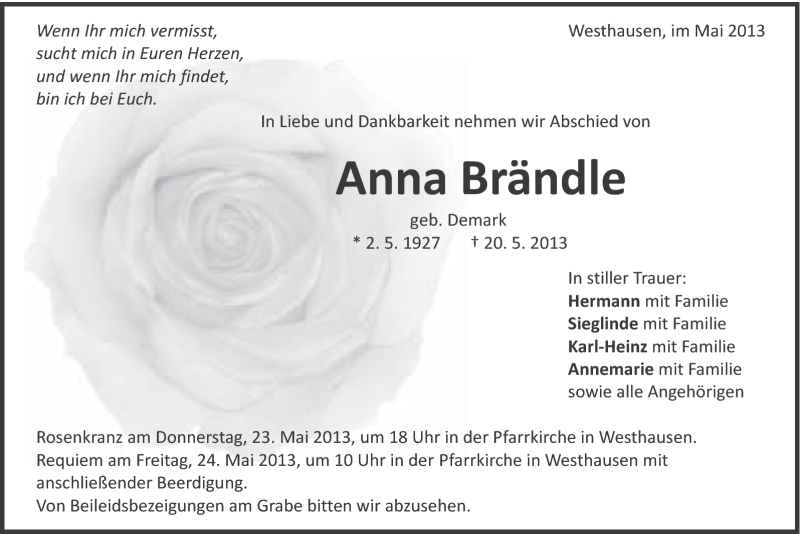 Wenn Ihr mich vermisst,
sucht mich in Euren Herzen,
und wenn Ihr mich findet,
bin ich bei Euch.

Westhausen, im Mai 2013

In Liebe und Dankbarkeit nehmen wir Abschied von

Anna Brändle

geb. Demark
* 2. 5. 1927 † 20. 5. 2013

In stiller Trauer:
Hermann mit Familie
Sieglinde mit Familie
Karl-Heinz mit Familie
Annemarie mit Familie
sowie alle Angehörigen

Rosenkranz am Donnerstag, 23. Mai 2013, um 18 Uhr in der Pfarrkirche in Westhausen.
Requiem am Freitag, 24. Mai 2013, um 10 Uhr in der Pfarrkirche in Westhausen mit anschließender Beerdigung.
Von Beileidsbezeigungen am Grabe bitten wir abzusehen.